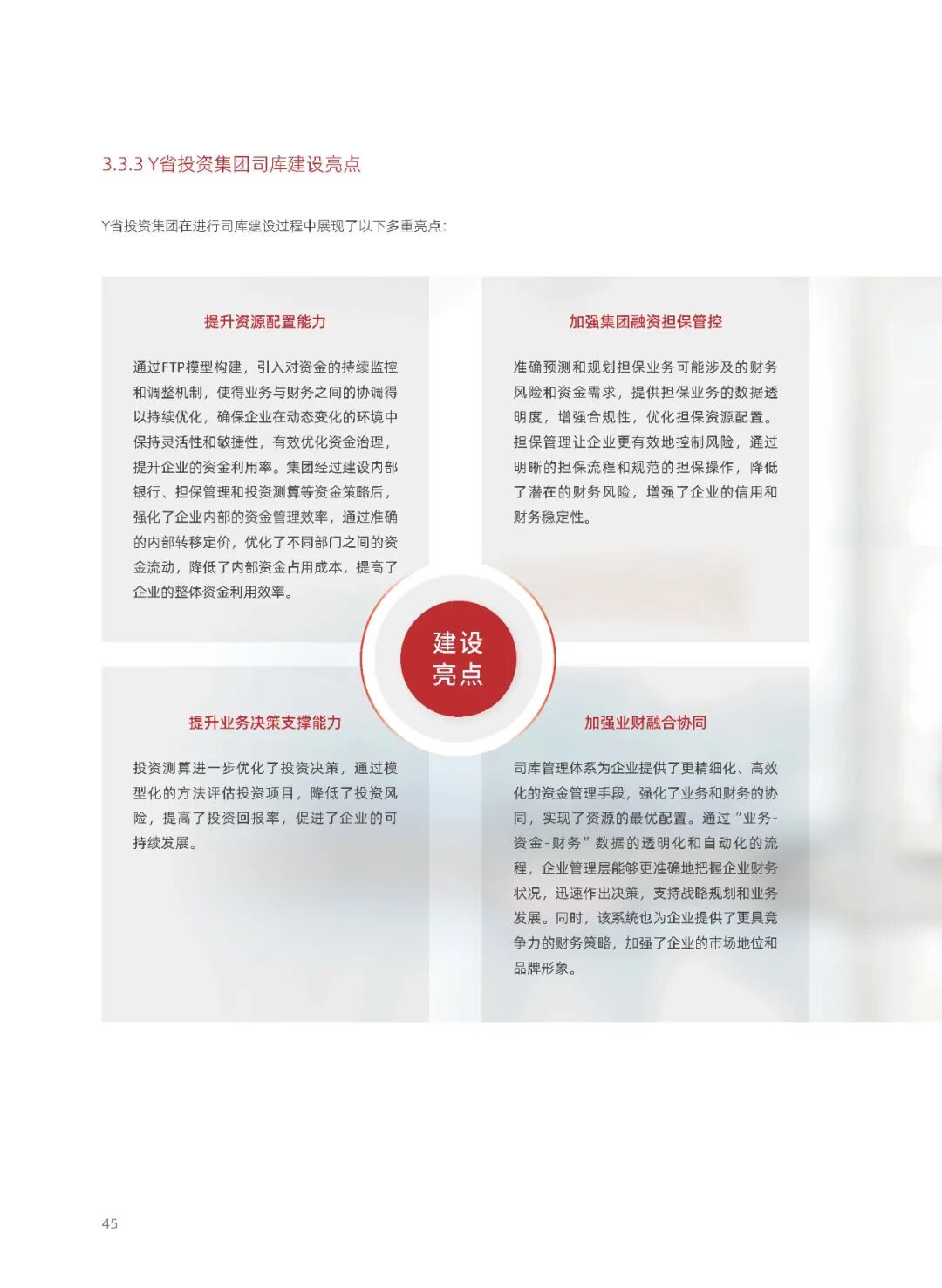 3.3.3 Y省投资集团司库建设亮点

Y省投资集团在进行司库建设过程中展现了以下多重亮点:

提升资源配置能力

通过FTP模型构建，引入对资金的持续监控和调整机制，使得业务与财务之间的协调得以持续优化，确保企业在动态变化的环境中保持灵活性和敏捷性，有效优化资金治理，提升企业的资金利用率。集团经过建设内部银行、担保管理和投资测算等资金策略后，强化了企业内部的资金管理效率，通过准确的内部转移定价，优化了不同部门之间的资金流动，降低了内部资金占用成本，提高了企业的整体资金利用效率。

加强集团融资担保管控

准确预测和规划担保业务可能涉及的财务风险和资金需求，提供担保业务的数据透明度，增强合规性，优化担保资源配置。担保管理让企业更有效地控制风险，通过明晰的担保流程和规范的担保操作，降低了潜在的财务风险，增强了企业的信用和财务稳定性。

建设亮点

提升业务决策支撑能力

投资测算进一步优化了投资决策，通过模型化的方法评估投资项目，降低了投资风险，提高了投资回报率，促进了企业的可持续发展。

加强业财融合协同

司库管理体系为企业提供了更精细化、高效化的资金管理手段，强化了业务和财务的协同，实现了资源的最优配置。通过“业务-资金-财务”数据的透明化和自动化的流程，企业管理层能够更准确地把握企业财务状况，迅速作出决策，支持战略规划和业务发展。同时，该系统也为企业提供了更具竞争力的财务策略，加强了企业的市场地位和品牌形象。

45